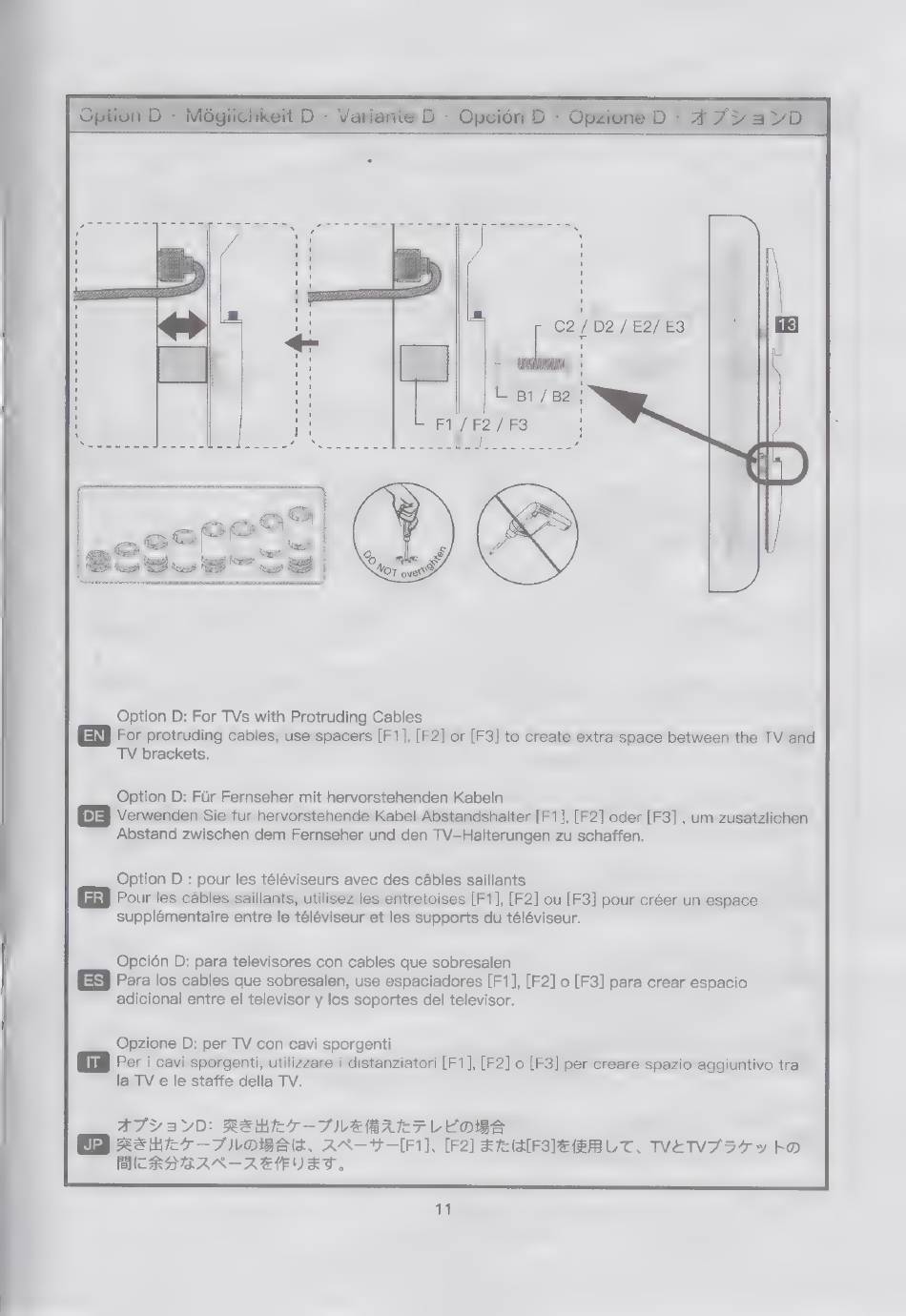 Option D · Möglichkeit D · Variante D · Opción D · Opzione D · オプションD

C2 / D2 / E2/ E3

13

B1 / B2

F1 / F2 / F3

DO NOT overtighten

Option D: For TVs with Protruding Cables
EN For protruding cables, use spacers [F1], [F2] or [F3] to create extra space between the TV and TV brackets.

Option D: Für Fernseher mit hervorstehenden Kabeln
DE Verwenden Sie fur hervorstehende Kabel Abstandshalter [F1], [F2] oder [F3] , um zusatzlichen Abstand zwischen dem Fernseher und den TV-Halterungen zu schaffen.

Option D : pour les téléviseurs avec des câbles saillants
FR Pour les câbles saillants, utilisez les entretoises [F1], [F2] ou [F3] pour créer un espace supplémentaire entre le téléviseur et les supports du téléviseur.

Opción D: para televisores con cables que sobresalen
ES Para los cables que sobresalen, use espaciadores [F1], [F2] o [F3] para crear espacio adicional entre el televisor y los soportes del televisor.

Opzione D: per TV con cavi sporgenti
IT Per i cavi sporgenti, utilizzare i distanziatori [F1], [F2] o [F3] per creare spazio aggiuntivo tra la TV e le staffe della TV.

オプションD: 突き出たケーブルを備えたテレビの場合
JP 突き出たケーブルの場合は、スペーサー[F1]、[F2] または[F3]を使用して、TVとTVブラケットの間に余分なスペースを作ります。

11